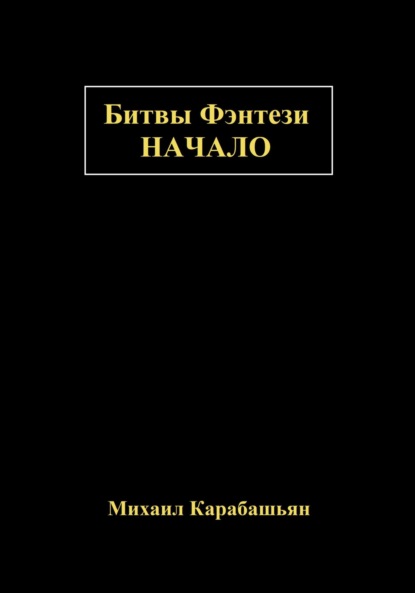 Битвы Фэнтези
НАЧАЛО

Михаил Карабашьян